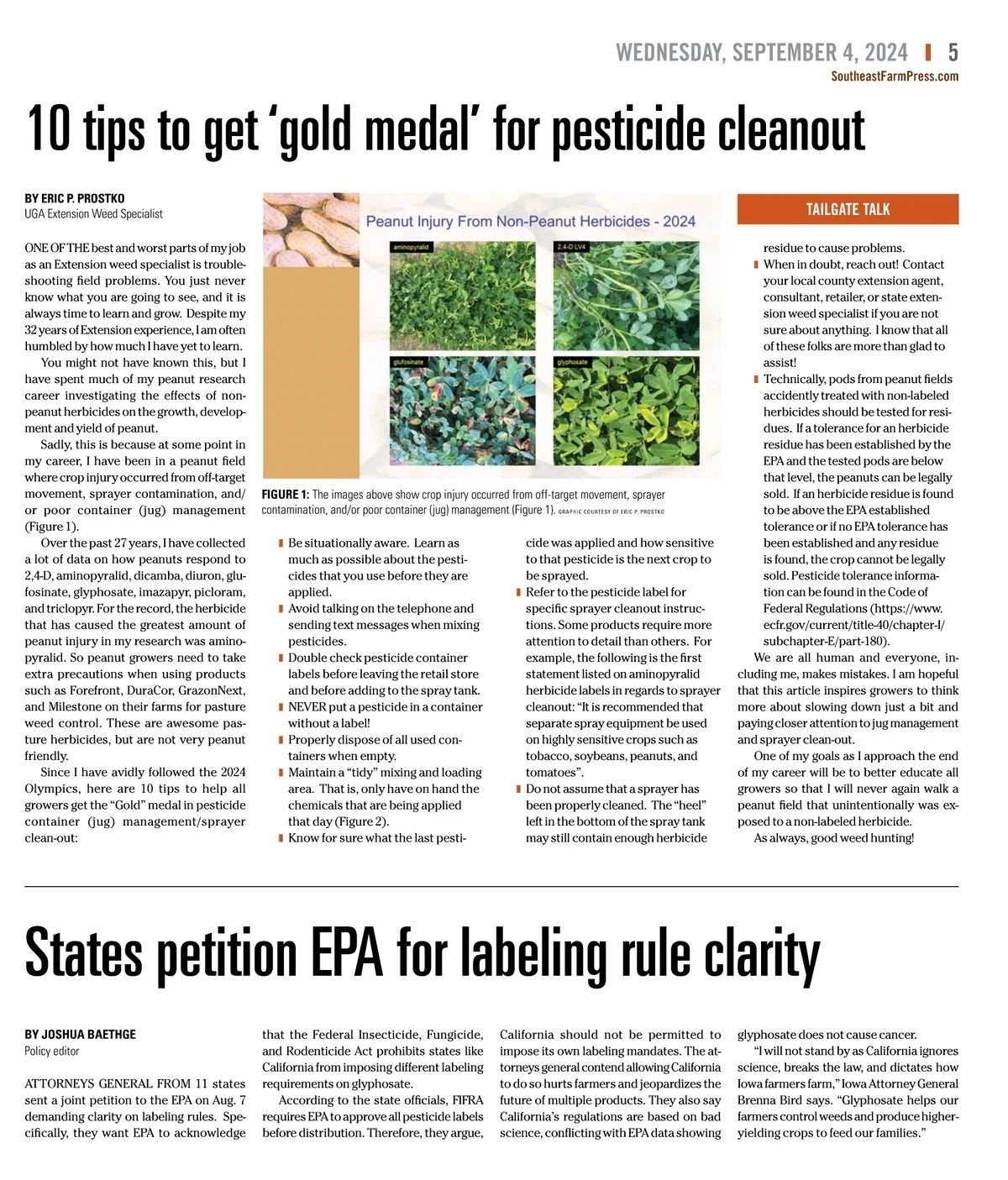 WEDNESDAY, SEPTEMBER 4, 2024 | 5
SoutheastFarmPress.com

10 tips to get 'gold medal' for pesticide cleanout

BY ERIC P. PROSTKO
UGA Extension Weed Specialist

ONE OF THE best and worst parts of my job as an Extension weed specialist is troubleshooting field problems. You just never know what you are going to see, and it is always time to learn and grow. Despite my 32 years of Extension experience, I am often humbled by how much I have yet to learn.

You might not have known this, but I have spent much of my peanut research career investigating the effects of non-peanut herbicides on the growth, development and yield of peanut.

Sadly, this is because at some point in my career, I have been in a peanut field where crop injury occurred from off-target movement, sprayer contamination, and/or poor container (jug) management (Figure 1).

Over the past 27 years, I have collected a lot of data on how peanuts respond to 2,4-D, aminopyralid, dicamba, diuron, glufosinate, glyphosate, imazapyr, picloram, and triclopyr. For the record, the herbicide that has caused the greatest amount of peanut injury in my research was aminopyralid. So peanut growers need to take extra precautions when using products such as Forefront, DuraCor, GrazonNext, and Milestone on their farms for pasture weed control. These are awesome pasture herbicides, but are not very peanut friendly.

Since I have avidly followed the 2024 Olympics, here are 10 tips to help all growers get the "Gold" medal in pesticide container (jug) management/sprayer clean-out:

Peanut Injury From Non-Peanut Herbicides - 2024
aminopyralid
2,4-D LV4
glufosinate
glyphosate

FIGURE 1: The images above show crop injury occurred from off-target movement, sprayer contamination, and/or poor container (jug) management (Figure 1). GRAPHIC COURTESY OF ERIC P. PROSTKO

Be situationally aware. Learn as much as possible about the pesticides that you use before they are applied.
Avoid talking on the telephone and sending text messages when mixing pesticides.
Double check pesticide container labels before leaving the retail store and before adding to the spray tank.
NEVER put a pesticide in a container without a label!
Properly dispose of all used containers when empty.
Maintain a "tidy" mixing and loading area. That is, only have on hand the chemicals that are being applied that day (Figure 2).
Know for sure what the last pesticide was applied and how sensitive to that pesticide is the next crop to be sprayed.
Refer to the pesticide label for specific sprayer cleanout instructions. Some products require more attention to detail than others. For example, the following is the first statement listed on aminopyralid herbicide labels in regards to sprayer cleanout: "It is recommended that separate spray equipment be used on highly sensitive crops such as tobacco, soybeans, peanuts, and tomatoes".
Do not assume that a sprayer has been properly cleaned. The "heel" left in the bottom of the spray tank may still contain enough herbicide residue to cause problems.

TAILGATE TALK

When in doubt, reach out! Contact your local county extension agent, consultant, retailer, or state extension weed specialist if you are not sure about anything. I know that all of these folks are more than glad to assist!
Technically, pods from peanut fields accidently treated with non-labeled herbicides should be tested for residues. If a tolerance for an herbicide residue has been established by the EPA and the tested pods are below that level, the peanuts can be legally sold. If an herbicide residue is found to be above the EPA established tolerance or if no EPA tolerance has been established and any residue is found, the crop cannot be legally sold. Pesticide tolerance information can be found in the Code of Federal Regulations (https://www.ecfr.gov/current/title-40/chapter-I/subchapter-E/part-180).

We are all human and everyone, including me, makes mistakes. I am hopeful that this article inspires growers to think more about slowing down just a bit and paying closer attention to jug management and sprayer clean-out.

One of my goals as I approach the end of my career will be to better educate all growers so that I will never again walk a peanut field that unintentionally was exposed to a non-labeled herbicide.

As always, good weed hunting!

States petition EPA for labeling rule clarity

BY JOSHUA BAETHGE
Policy editor

ATTORNEYS GENERAL FROM 11 states sent a joint petition to the EPA on Aug. 7 demanding clarity on labeling rules. Specifically, they want EPA to acknowledge that the Federal Insecticide, Fungicide, and Rodenticide Act prohibits states like California from imposing different labeling requirements on glyphosate.

According to the state officials, FIFRA requires EPA to approve all pesticide labels before distribution. Therefore, they argue, California should not be permitted to impose its own labeling mandates. The attorneys general contend allowing California to do so hurts farmers and jeopardizes the future of multiple products. They also say California's regulations are based on bad science, conflicting with EPA data showing glyphosate does not cause cancer.

"I will not stand by as California ignores science, breaks the law, and dictates how Iowa farmers farm," Iowa Attorney General Brenna Bird says. "Glyphosate helps our farmers control weeds and produce higher-yielding crops to feed our families."